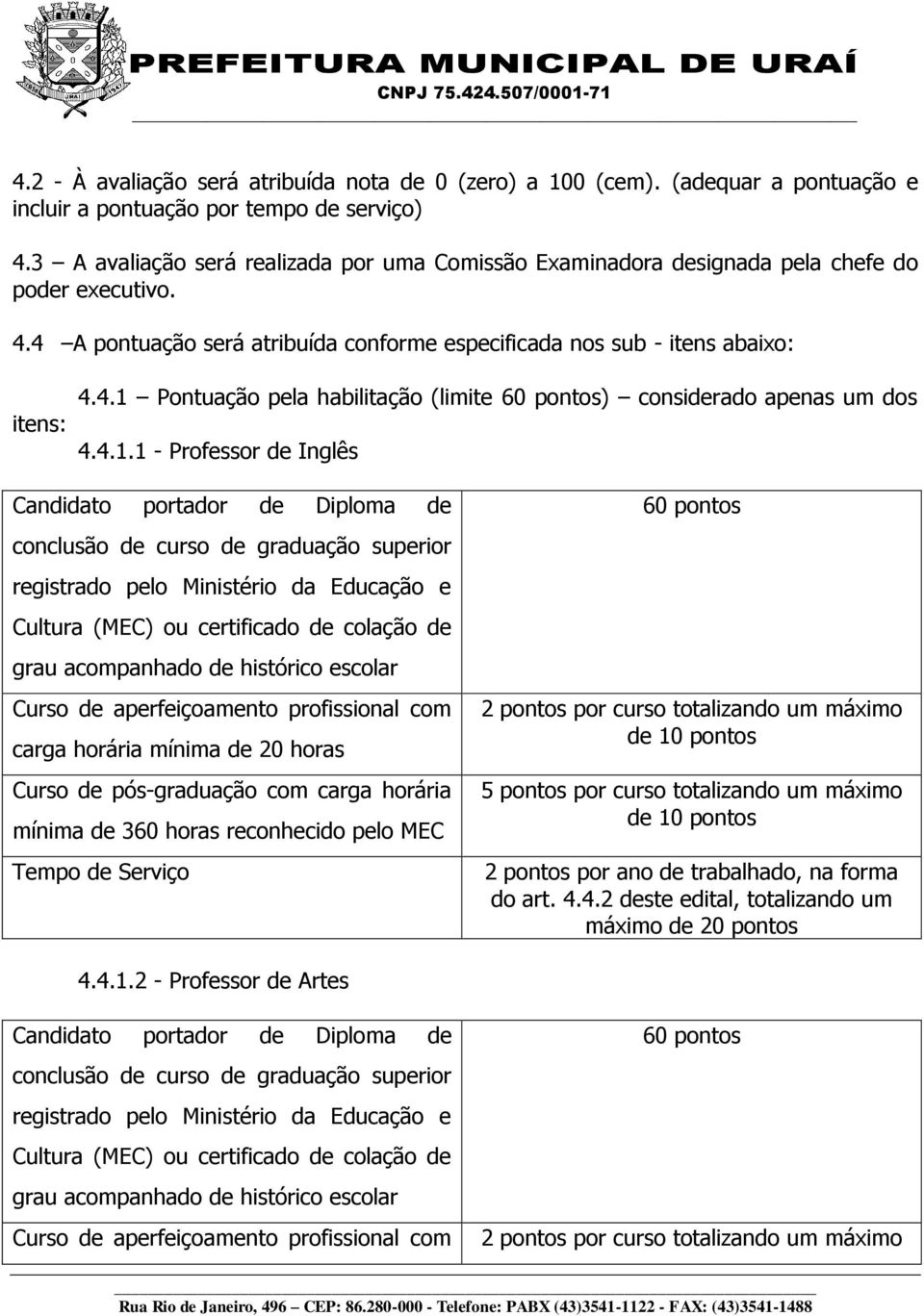 PREFEITURA MUNICIPAL DE URAÍ
CNPJ 75.424.507/0001-71

4.2 - À avaliação será atribuída nota de 0 (zero) a 100 (cem). (adequar a pontuação e incluir a pontuação por tempo de serviço)

4.3 – A avaliação será realizada por uma Comissão Examinadora designada pela chefe do poder executivo.

4.4 –A pontuação será atribuída conforme especificada nos sub - itens abaixo:

4.4.1 – Pontuação pela habilitação (limite 60 pontos) – considerado apenas um dos itens:

4.4.1.1 - Professor de Inglês

| | |
|---|---|
| Candidato portador de Diploma de conclusão de curso de graduação superior registrado pelo Ministério da Educação e Cultura (MEC) ou certificado de colação de grau acompanhado de histórico escolar | 60 pontos |
| Curso de aperfeiçoamento profissional com carga horária mínima de 20 horas | 2 pontos por curso totalizando um máximo de 10 pontos |
| Curso de pós-graduação com carga horária mínima de 360 horas reconhecido pelo MEC | 5 pontos por curso totalizando um máximo de 10 pontos |
| Tempo de Serviço | 2 pontos por ano de trabalhado, na forma do art. 4.4.2 deste edital, totalizando um máximo de 20 pontos |

4.4.1.2 - Professor de Artes

| | |
|---|---|
| Candidato portador de Diploma de conclusão de curso de graduação superior registrado pelo Ministério da Educação e Cultura (MEC) ou certificado de colação de grau acompanhado de histórico escolar | 60 pontos |
| Curso de aperfeiçoamento profissional com | 2 pontos por curso totalizando um máximo |

Rua Rio de Janeiro, 496 – CEP: 86.280-000 - Telefone: PABX (43)3541-1122 - FAX: (43)3541-1488